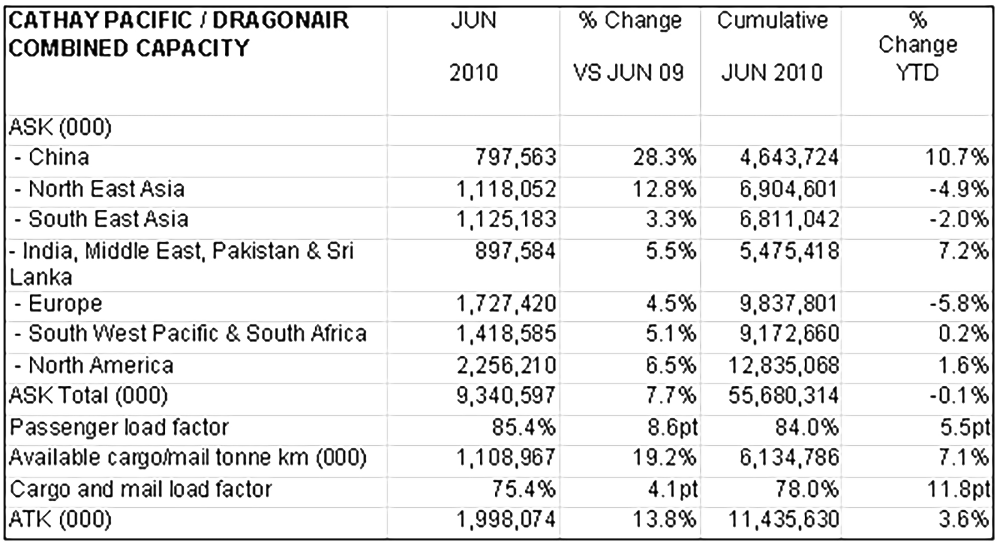 | CATHAY PACIFIC / DRAGONAIR COMBINED CAPACITY | JUN 2010 | % Change VS JUN 09 | Cumulative JUN 2010 | % Change YTD |
|---|---|---|---|---|
| ASK (000) | | | | |
| - China | 797,563 | 28.3% | 4,643,724 | 10.7% |
| - North East Asia | 1,118,052 | 12.8% | 6,904,601 | -4.9% |
| - South East Asia | 1,125,183 | 3.3% | 6,811,042 | -2.0% |
| - India, Middle East, Pakistan & Sri Lanka | 897,584 | 5.5% | 5,475,418 | 7.2% |
| - Europe | 1,727,420 | 4.5% | 9,837,801 | -5.8% |
| - South West Pacific & South Africa | 1,418,585 | 5.1% | 9,172,660 | 0.2% |
| - North America | 2,256,210 | 6.5% | 12,835,068 | 1.6% |
| ASK Total (000) | 9,340,597 | 7.7% | 55,680,314 | -0.1% |
| Passenger load factor | 85.4% | 8.6pt | 84.0% | 5.5pt |
| Available cargo/mail tonne km (000) | 1,108,967 | 19.2% | 6,134,786 | 7.1% |
| Cargo and mail load factor | 75.4% | 4.1pt | 78.0% | 11.8pt |
| ATK (000) | 1,998,074 | 13.8% | 11,435,630 | 3.6% |